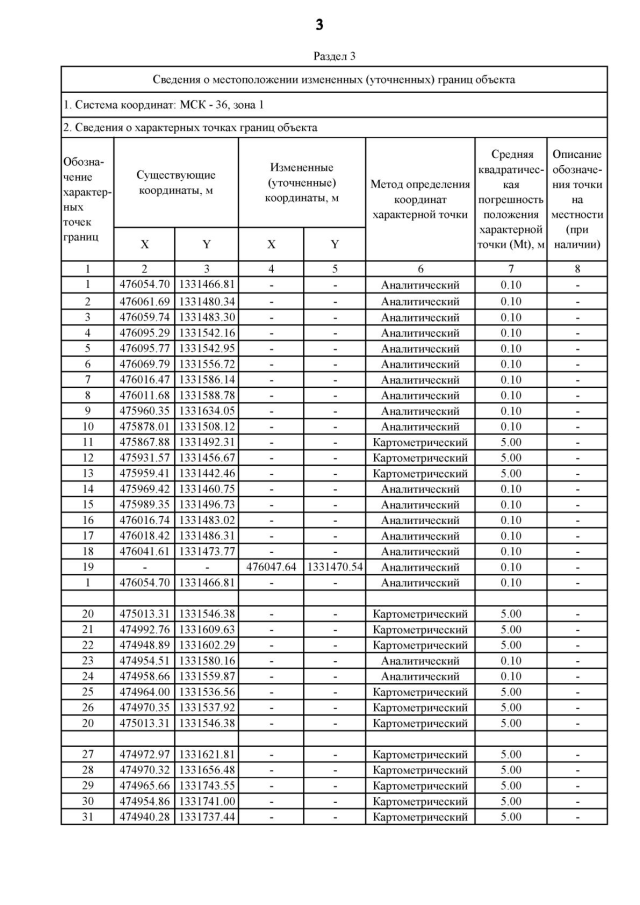 3

Раздел 3

| Сведения о местоположении измененных (уточненных) границ объекта | | | | | | | |
|---|---|---|---|---|---|---|---|
| 1. Система координат: МСК - 36, зона 1 | | | | | | | |
| 2. Сведения о характерных точках границ объекта | | | | | | | |
| Обозначение характерных точек границ | Существующие координаты, м | | Измененные (уточненные) координаты, м | | Метод определения координат характерной точки | Средняя квадратическая погрешность положения характерной точки (Mt), м | Описание обозначения точки на местности (при наличии) |
| | X | Y | X | Y | | | |
| 1 | 2 | 3 | 4 | 5 | 6 | 7 | 8 |
| 1 | 476054.70 | 1331466.81 | - | - | Аналитический | 0.10 | - |
| 2 | 476061.69 | 1331480.34 | - | - | Аналитический | 0.10 | - |
| 3 | 476059.74 | 1331483.30 | - | - | Аналитический | 0.10 | - |
| 4 | 476095.29 | 1331542.16 | - | - | Аналитический | 0.10 | - |
| 5 | 476095.77 | 1331542.95 | - | - | Аналитический | 0.10 | - |
| 6 | 476069.79 | 1331556.72 | - | - | Аналитический | 0.10 | - |
| 7 | 476016.47 | 1331586.14 | - | - | Аналитический | 0.10 | - |
| 8 | 476011.68 | 1331588.78 | - | - | Аналитический | 0.10 | - |
| 9 | 475960.35 | 1331634.05 | - | - | Аналитический | 0.10 | - |
| 10 | 475878.01 | 1331508.12 | - | - | Аналитический | 0.10 | - |
| 11 | 475867.88 | 1331492.31 | - | - | Картометрический | 5.00 | - |
| 12 | 475931.57 | 1331456.67 | - | - | Картометрический | 5.00 | - |
| 13 | 475959.41 | 1331442.46 | - | - | Картометрический | 5.00 | - |
| 14 | 475969.42 | 1331460.75 | - | - | Аналитический | 0.10 | - |
| 15 | 475989.35 | 1331496.73 | - | - | Аналитический | 0.10 | - |
| 16 | 476016.74 | 1331483.02 | - | - | Аналитический | 0.10 | - |
| 17 | 476018.42 | 1331486.31 | - | - | Аналитический | 0.10 | - |
| 18 | 476041.61 | 1331473.77 | - | - | Аналитический | 0.10 | - |
| 19 | - | - | 476047.64 | 1331470.54 | Аналитический | 0.10 | - |
| 1 | 476054.70 | 1331466.81 | - | - | Аналитический | 0.10 | - |
| | | | | | | | |
| 20 | 475013.31 | 1331546.38 | - | - | Картометрический | 5.00 | - |
| 21 | 474992.76 | 1331609.63 | - | - | Картометрический | 5.00 | - |
| 22 | 474948.89 | 1331602.29 | - | - | Картометрический | 5.00 | - |
| 23 | 474954.51 | 1331580.16 | - | - | Аналитический | 0.10 | - |
| 24 | 474958.66 | 1331559.87 | - | - | Аналитический | 0.10 | - |
| 25 | 474964.00 | 1331536.56 | - | - | Картометрический | 5.00 | - |
| 26 | 474970.35 | 1331537.92 | - | - | Картометрический | 5.00 | - |
| 20 | 475013.31 | 1331546.38 | - | - | Картометрический | 5.00 | - |
| | | | | | | | |
| 27 | 474972.97 | 1331621.81 | - | - | Картометрический | 5.00 | - |
| 28 | 474970.32 | 1331656.48 | - | - | Картометрический | 5.00 | - |
| 29 | 474965.66 | 1331743.55 | - | - | Картометрический | 5.00 | - |
| 30 | 474954.86 | 1331741.00 | - | - | Картометрический | 5.00 | - |
| 31 | 474940.28 | 1331737.44 | - | - | Картометрический | 5.00 | - |